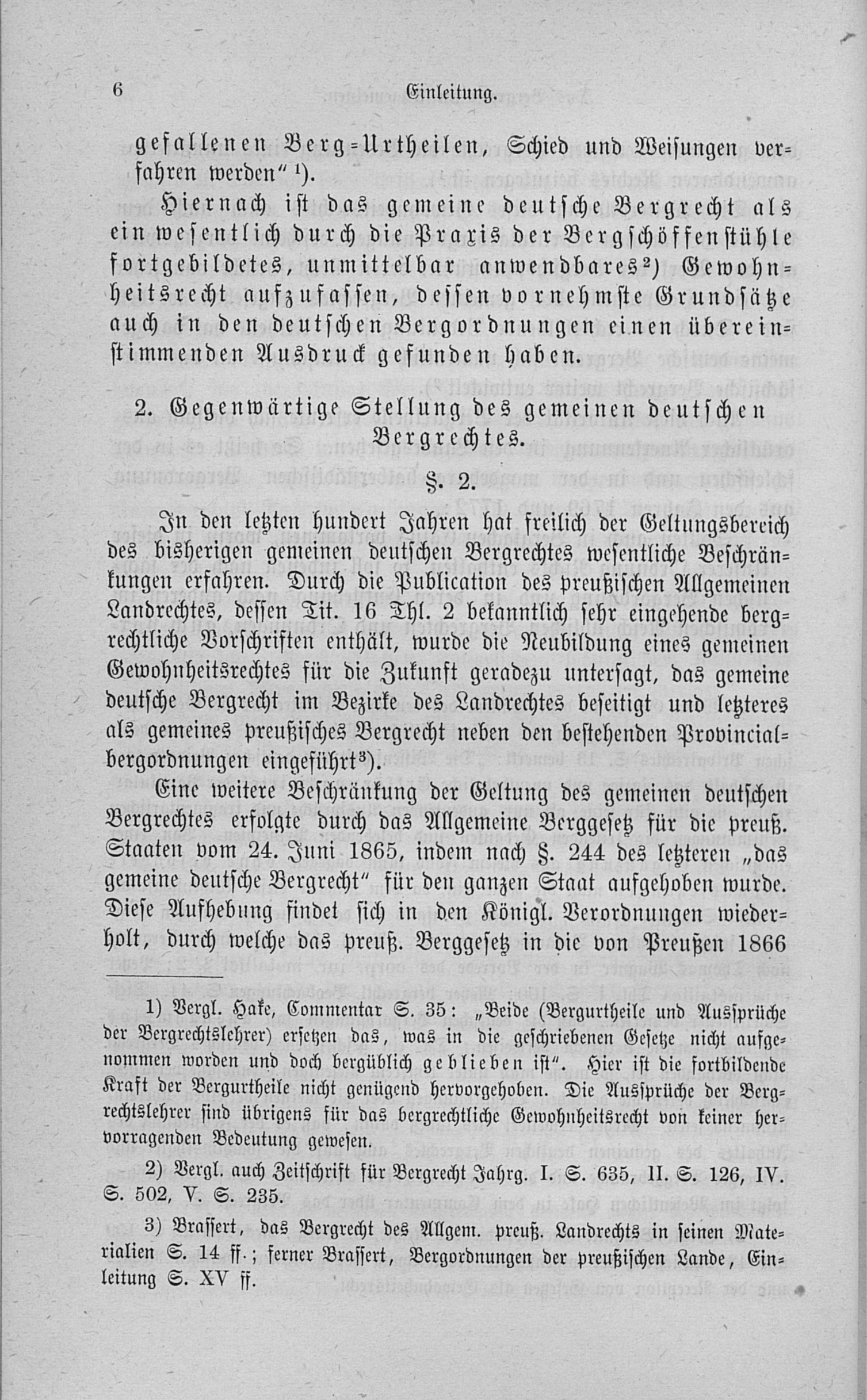 6 Einleitung.

gefallenen Berg-Urtheilen, Schied und Weisungen verfahren werden" ¹).

Hiernach ist das gemeine deutsche Bergrecht als ein wesentlich durch die Praxis der Bergschöffenstühle fortgebildetes, unmittelbar anwendbares²) Gewohnheitsrecht aufzufassen, dessen vornehmste Grundsätze auch in den deutschen Bergordnungen einen übereinstimmenden Ausdruck gefunden haben.

2. Gegenwärtige Stellung des gemeinen deutschen Bergrechtes.

§. 2.

In den letzten hundert Jahren hat freilich der Geltungsbereich des bisherigen gemeinen deutschen Bergrechtes wesentliche Beschränkungen erfahren. Durch die Publication des preußischen Allgemeinen Landrechtes, dessen Tit. 16 Thl. 2 bekanntlich sehr eingehende bergrechtliche Vorschriften enthält, wurde die Neubildung eines gemeinen Gewohnheitsrechtes für die Zukunft geradezu untersagt, das gemeine deutsche Bergrecht im Bezirke des Landrechtes beseitigt und letzteres als gemeines preußisches Bergrecht neben den bestehenden Provincialbergordnungen eingeführt³).

Eine weitere Beschränkung der Geltung des gemeinen deutschen Bergrechtes erfolgte durch das Allgemeine Berggesetz für die preuß. Staaten vom 24. Juni 1865, indem nach §. 244 des letzteren „das gemeine deutsche Bergrecht" für den ganzen Staat aufgehoben wurde. Diese Aufhebung findet sich in den Königl. Verordnungen wiederholt, durch welche das preuß. Berggesetz in die von Preußen 1866

1) Vergl. Hake, Commentar S. 35: „Beide (Bergurtheile und Aussprüche der Bergrechtslehrer) ersetzen das, was in die geschriebenen Gesetze nicht aufgenommen worden und doch bergüblich geblieben ist". Hier ist die fortbildende Kraft der Bergurtheile nicht genügend hervorgehoben. Die Aussprüche der Bergrechtslehrer sind übrigens für das bergrechtliche Gewohnheitsrecht von keiner hervorragenden Bedeutung gewesen.

2) Vergl. auch Zeitschrift für Bergrecht Jahrg. I. S. 635, II. S. 126, IV. S. 502, V. S. 235.

3) Brassert, das Bergrecht des Allgem. preuß. Landrechts in seinen Materialien S. 14 ff.; ferner Brassert, Bergordnungen der preußischen Lande, Einleitung S. XV ff.